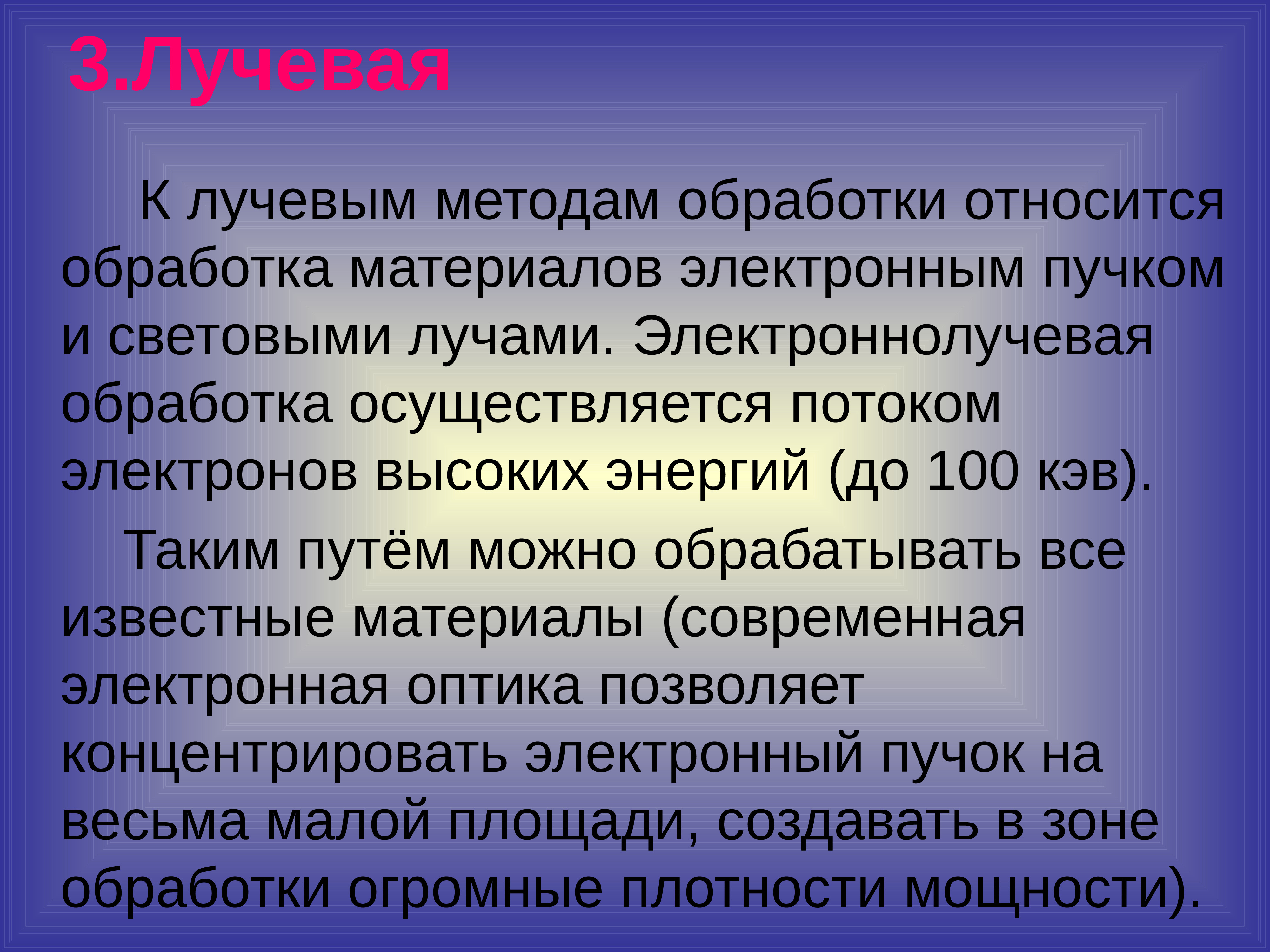 3.Лучевая

К лучевым методам обработки относится обработка материалов электронным пучком и световыми лучами. Электроннолучевая обработка осуществляется потоком электронов высоких энергий (до 100 кэв).

Таким путём можно обрабатывать все известные материалы (современная электронная оптика позволяет концентрировать электронный пучок на весьма малой площади, создавать в зоне обработки огромные плотности мощности).